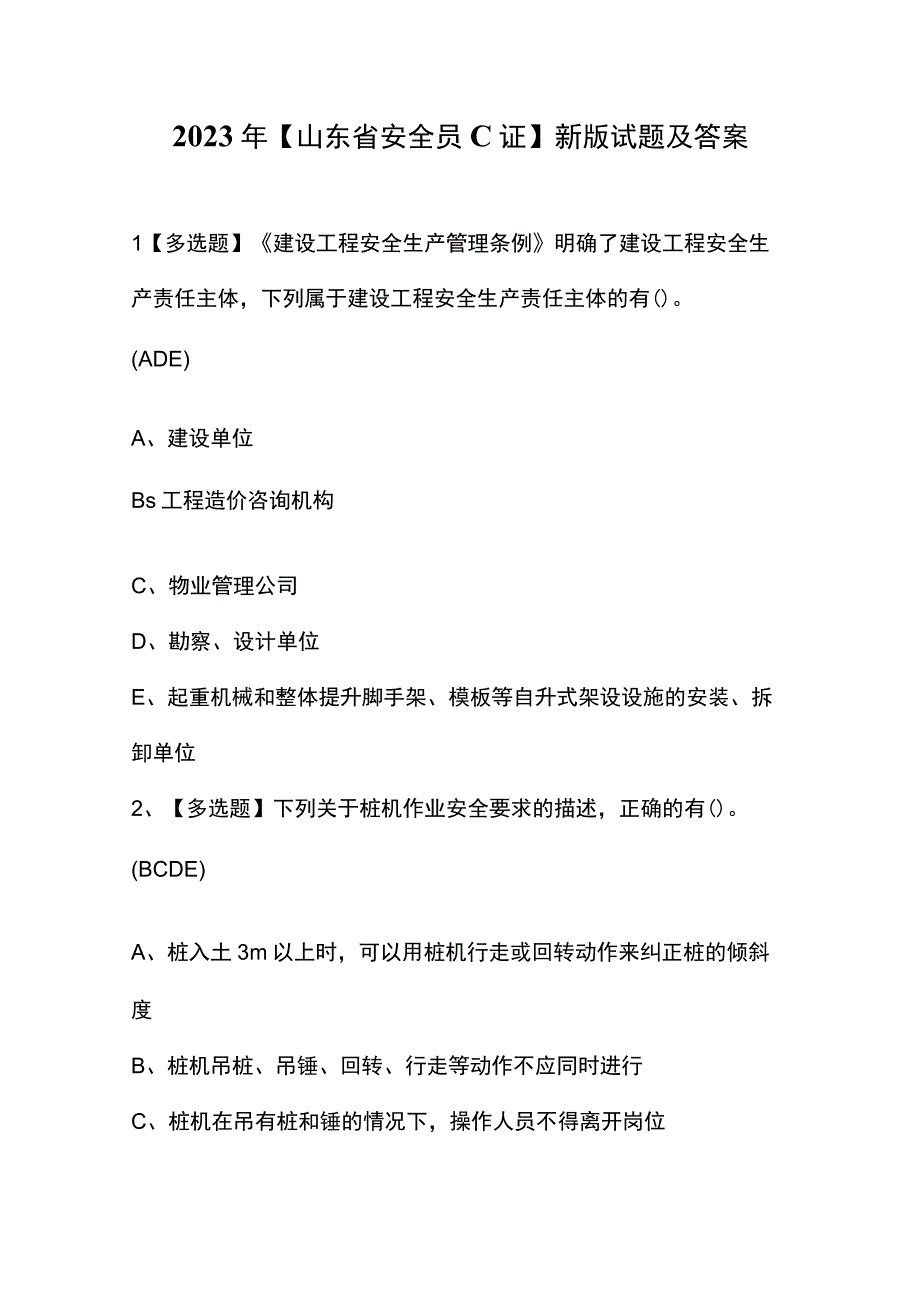 2023年【山东省安全员C证】新版试题及答案

1【多选题】《建设工程安全生产管理条例》明确了建设工程安全生产责任主体，下列属于建设工程安全生产责任主体的有()。

(ADE)

A、建设单位

Bs工程造价咨询机构

C、物业管理公司

D、勘察、设计单位

E、起重机械和整体提升脚手架、模板等自升式架设设施的安装、拆卸单位

2、【多选题】下列关于桩机作业安全要求的描述，正确的有()。

(BCDE)

A、桩入土3m以上时，可以用桩机行走或回转动作来纠正桩的倾斜度

B、桩机吊桩、吊锤、回转、行走等动作不应同时进行

C、桩机在吊有桩和锤的情况下，操作人员不得离开岗位